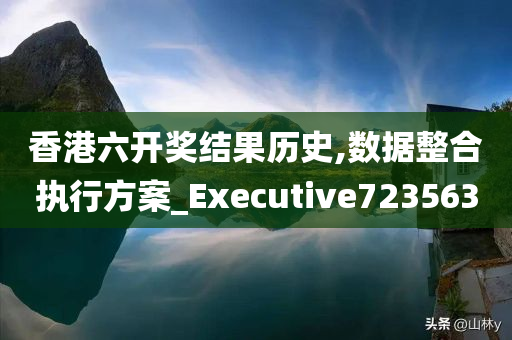 香港六开奖结果历史,数据整合执行方案_Executive723563

头条 @山林y